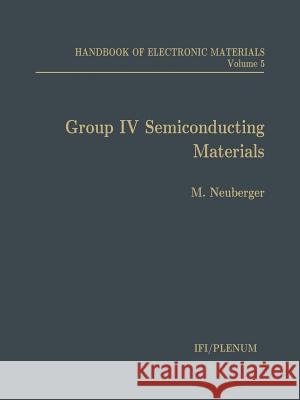 HANDBOOK OF ELECTRONIC MATERIALS
Volume 5

Group IV Semiconducting Materials

M. Neuberger

IFI/PLENUM

Kraina Książek